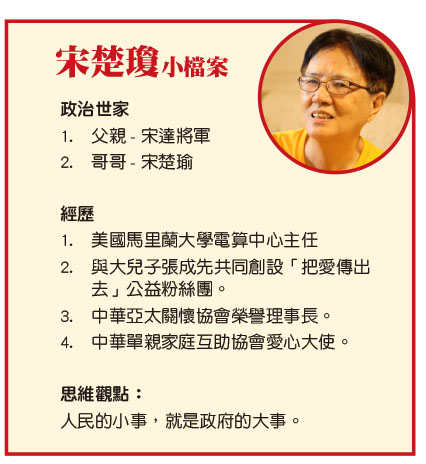 宋楚瓊小檔案

政治世家
1. 父親 - 宋達將軍
2. 哥哥 - 宋楚瑜

經歷
1. 美國馬里蘭大學電算中心主任
2. 與大兒子張成先共同創設「把愛傳出去」公益粉絲團。
3. 中華亞太關懷協會榮譽理事長。
4. 中華單親家庭互助協會愛心大使。

思維觀點：
人民的小事，就是政府的大事。